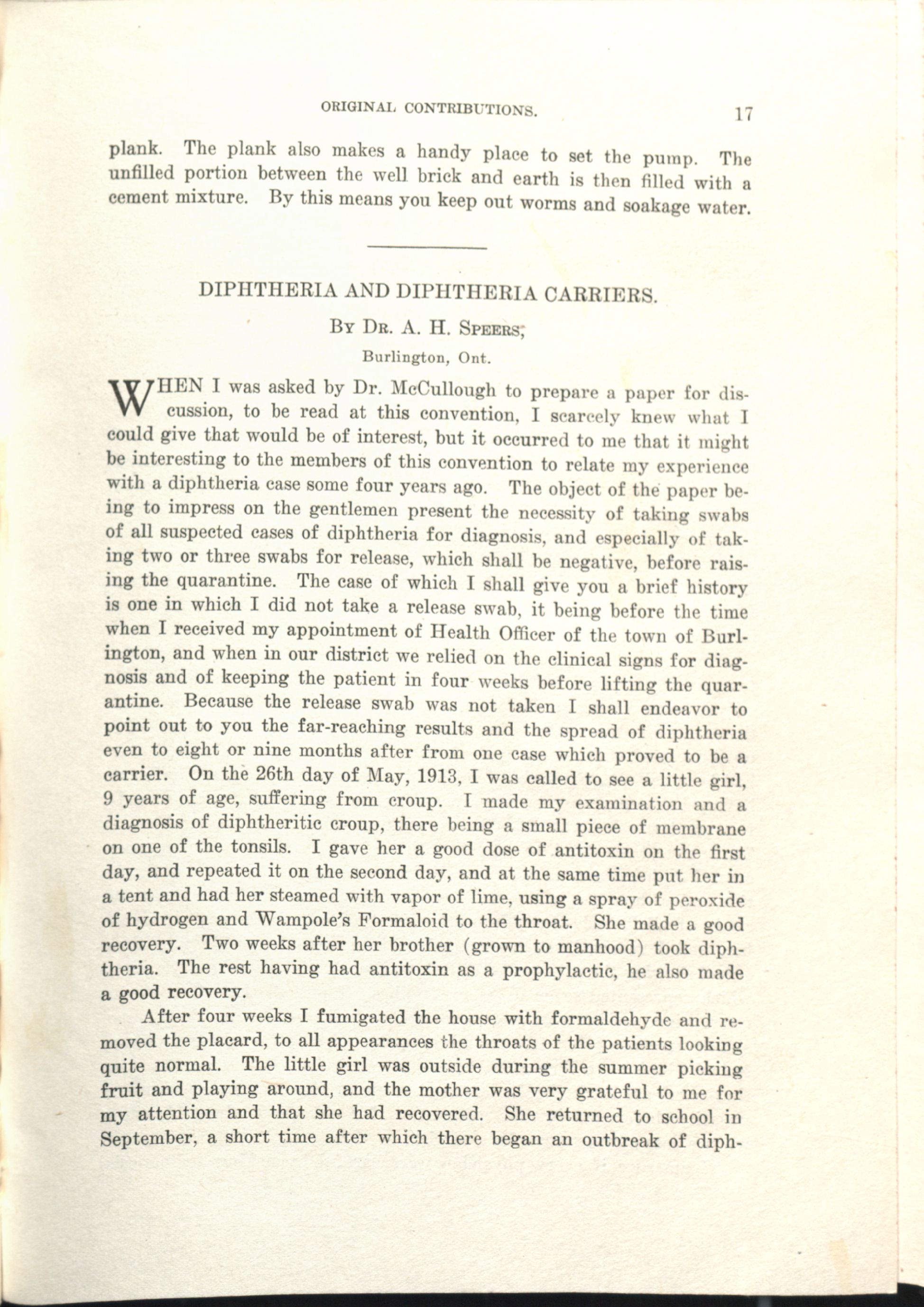 ORIGINAL CONTRIBUTIONS. 17

plank. The plank also makes a handy place to set the pump. The unfilled portion between the well brick and earth is then filled with a cement mixture. By this means you keep out worms and soakage water.

DIPHTHERIA AND DIPHTHERIA CARRIERS.

By Dr. A. H. Speers,

Burlington, Ont.

WHEN I was asked by Dr. McCullough to prepare a paper for discussion, to be read at this convention, I scarcely knew what I could give that would be of interest, but it occurred to me that it might be interesting to the members of this convention to relate my experience with a diphtheria case some four years ago. The object of the paper being to impress on the gentlemen present the necessity of taking swabs of all suspected cases of diphtheria for diagnosis, and especially of taking two or three swabs for release, which shall be negative, before raising the quarantine. The case of which I shall give you a brief history is one in which I did not take a release swab, it being before the time when I received my appointment of Health Officer of the town of Burlington, and when in our district we relied on the clinical signs for diagnosis and of keeping the patient in four weeks before lifting the quarantine. Because the release swab was not taken I shall endeavor to point out to you the far-reaching results and the spread of diphtheria even to eight or nine months after from one case which proved to be a carrier. On the 26th day of May, 1913, I was called to see a little girl, 9 years of age, suffering from croup. I made my examination and a diagnosis of diphtheritic croup, there being a small piece of membrane on one of the tonsils. I gave her a good dose of antitoxin on the first day, and repeated it on the second day, and at the same time put her in a tent and had her steamed with vapor of lime, using a spray of peroxide of hydrogen and Wampole's Formaloid to the throat. She made a good recovery. Two weeks after her brother (grown to manhood) took diphtheria. The rest having had antitoxin as a prophylactic, he also made a good recovery.

After four weeks I fumigated the house with formaldehyde and removed the placard, to all appearances the throats of the patients looking quite normal. The little girl was outside during the summer picking fruit and playing around, and the mother was very grateful to me for my attention and that she had recovered. She returned to school in September, a short time after which there began an outbreak of diph-